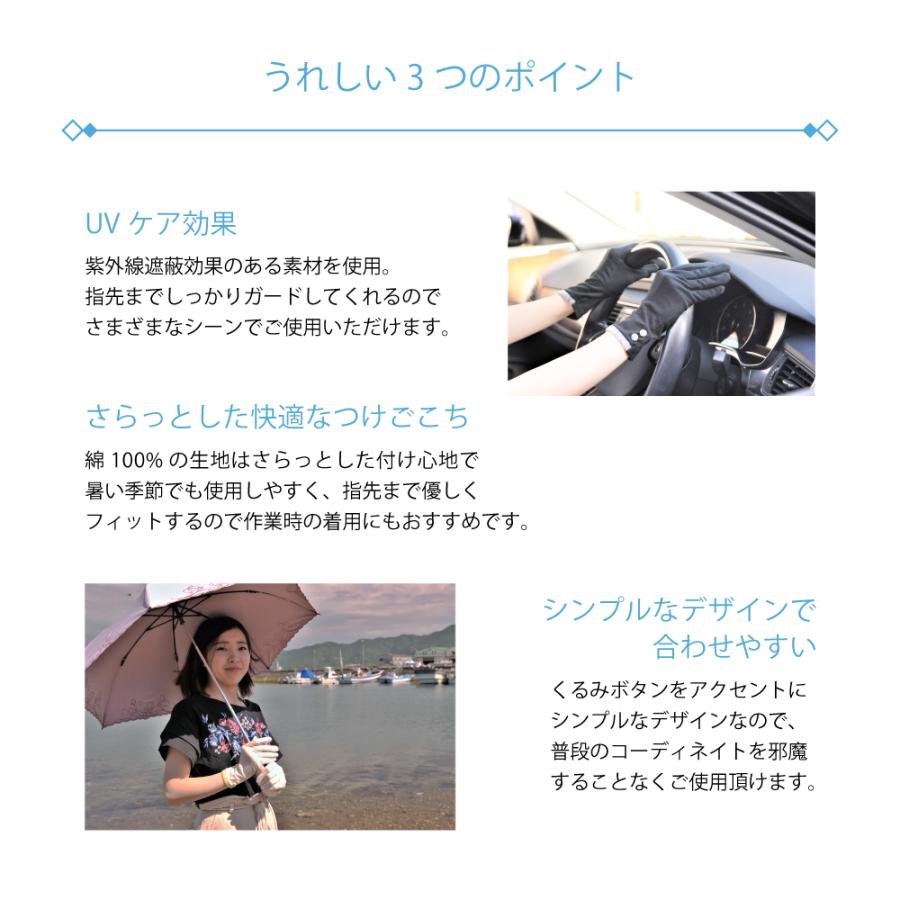 うれしい 3 つのポイント

UV ケア効果

紫外線遮蔽効果のある素材を使用。
指先までしっかりガードしてくれるので
さまざまなシーンでご使用いただけます。

さらっとした快適なつけごこち

綿 100% の生地はさらっとした付け心地で
暑い季節でも使用しやすく、指先まで優しく
フィットするので作業時の着用にもおすすめです。

シンプルなデザインで
合わせやすい

くるみボタンをアクセントに
シンプルなデザインなので、
普段のコーディネイトを邪魔
することなくご使用頂けます。